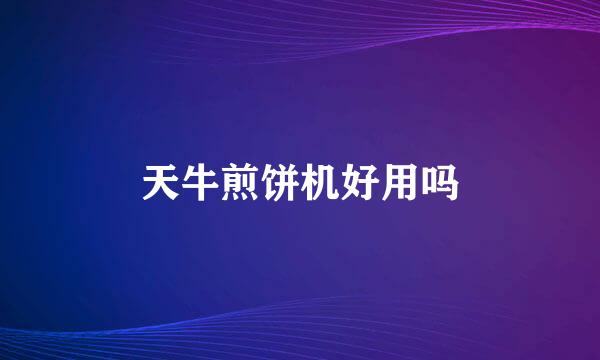 天牛煎饼机好用吗